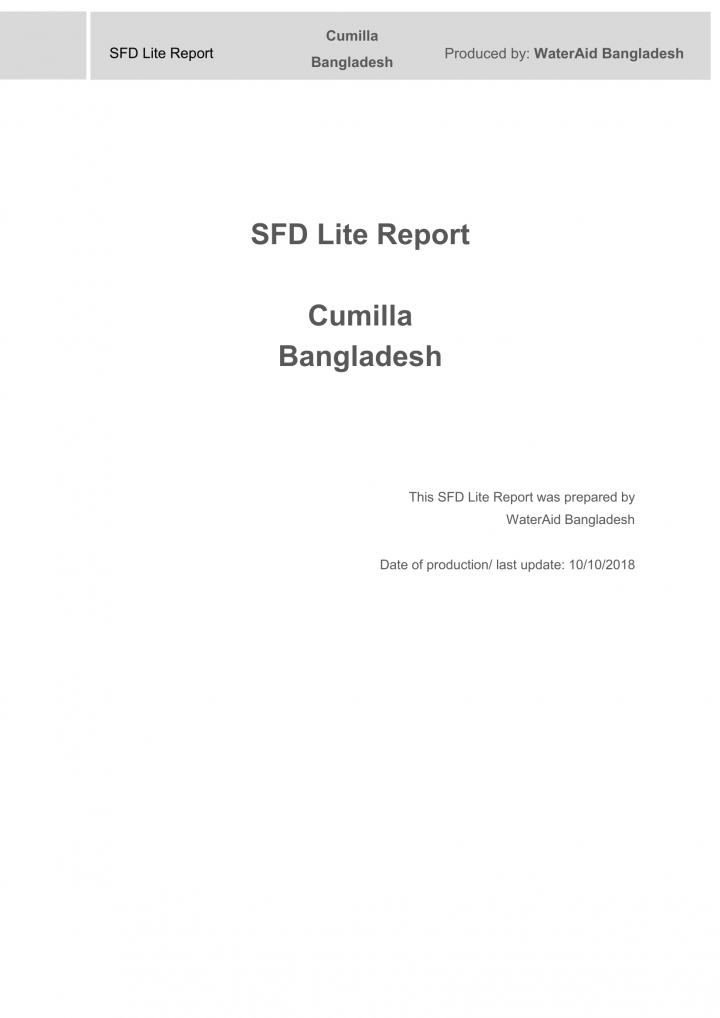 SFD Lite Report

Cumilla
Bangladesh

Produced by: WaterAid Bangladesh

SFD Lite Report

Cumilla
Bangladesh

This SFD Lite Report was prepared by WaterAid Bangladesh

Date of production/ last update: 10/10/2018